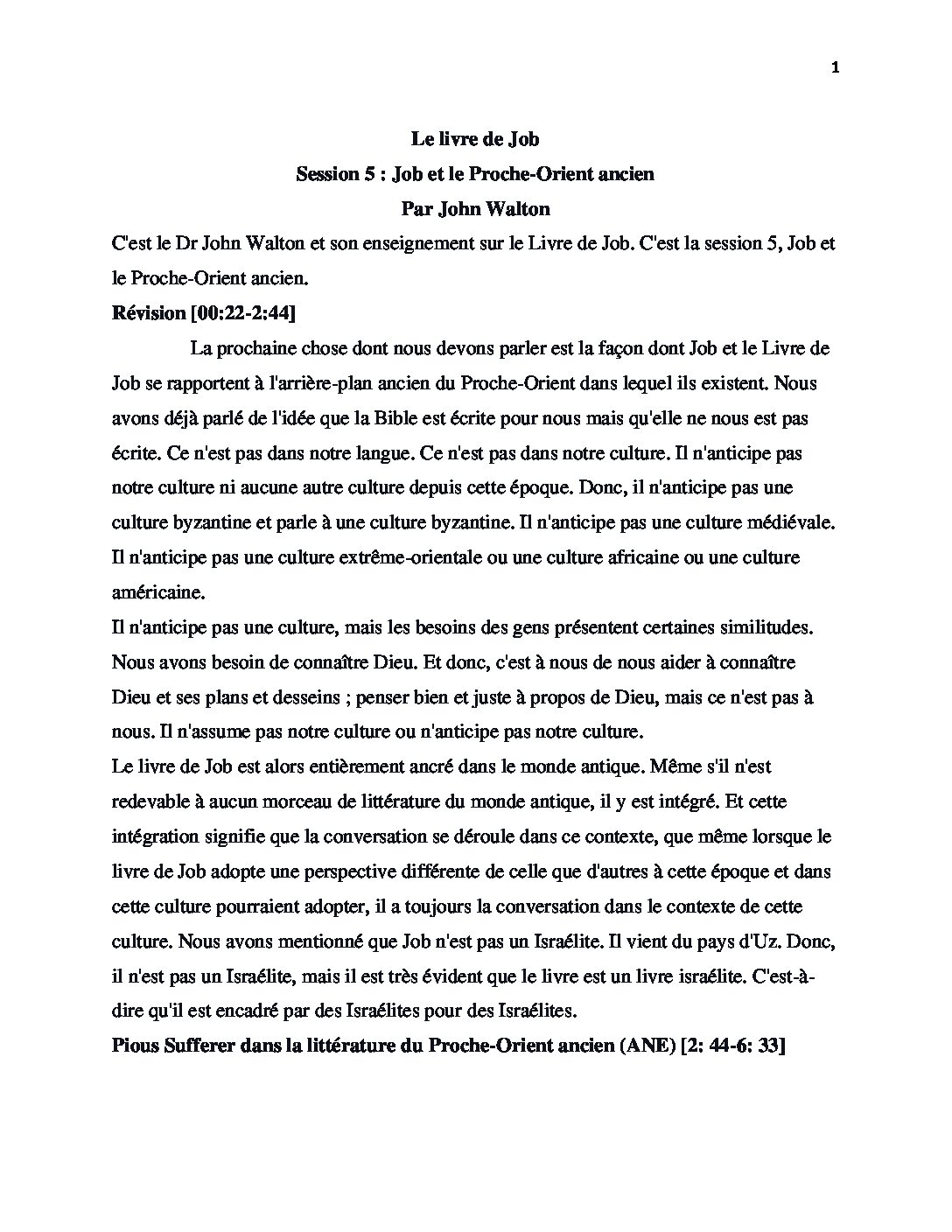 1

Le livre de Job

Session 5 : Job et le Proche-Orient ancien

Par John Walton

C'est le Dr John Walton et son enseignement sur le Livre de Job. C'est la session 5, Job et le Proche-Orient ancien.

Révision [00:22-2:44]

La prochaine chose dont nous devons parler est la façon dont Job et le Livre de Job se rapportent à l'arrière-plan ancien du Proche-Orient dans lequel ils existent. Nous avons déjà parlé de l'idée que la Bible est écrite pour nous mais qu'elle ne nous est pas écrite. Ce n'est pas dans notre langue. Ce n'est pas dans notre culture. Il n'anticipe pas notre culture ni aucune autre culture depuis cette époque. Donc, il n'anticipe pas une culture byzantine et parle à une culture byzantine. Il n'anticipe pas une culture médiévale. Il n'anticipe pas une culture extrême-orientale ou une culture africaine ou une culture américaine.

Il n'anticipe pas une culture, mais les besoins des gens présentent certaines similitudes. Nous avons besoin de connaître Dieu. Et donc, c'est à nous de nous aider à connaître Dieu et ses plans et desseins ; penser bien et juste à propos de Dieu, mais ce n'est pas à nous. Il n'assume pas notre culture ou n'anticipe pas notre culture.

Le livre de Job est alors entièrement ancré dans le monde antique. Même s'il n'est redevable à aucun morceau de littérature du monde antique, il y est intégré. Et cette intégration signifie que la conversation se déroule dans ce contexte, que même lorsque le livre de Job adopte une perspective différente de celle que d'autres à cette époque et dans cette culture pourraient adopter, il a toujours la conversation dans le contexte de cette culture. Nous avons mentionné que Job n'est pas un Israélite. Il vient du pays d'Uz. Donc, il n'est pas un Israélite, mais il est très évident que le livre est un livre israélite. C'est-à-dire qu'il est encadré par des Israélites pour des Israélites.

Pious Sufferer dans la littérature du Proche-Orient ancien (ANE) [2: 44-6: 33]